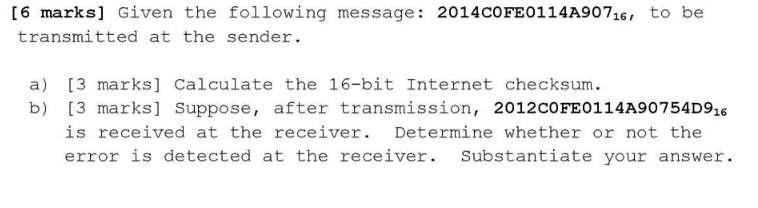 **[6 marks]** Given the following message: **2014C0FE0114A907**$_{16}$, to be transmitted at the sender.

a) [3 marks] Calculate the 16-bit Internet checksum.
b) [3 marks] Suppose, after transmission, **2012C0FE0114A90754D9**$_{16}$ is received at the receiver. Determine whether or not the error is detected at the receiver. Substantiate your answer.